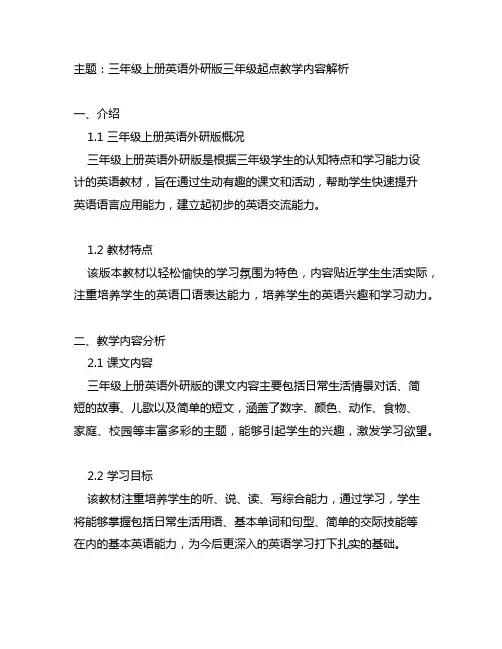 主题：三年级上册英语外研版三年级起点教学内容解析

一、介绍

1.1 三年级上册英语外研版概况

三年级上册英语外研版是根据三年级学生的认知特点和学习能力设计的英语教材，旨在通过生动有趣的课文和活动，帮助学生快速提升英语语言应用能力，建立起初步的英语交流能力。

1.2 教材特点

该版本教材以轻松愉快的学习氛围为特色，内容贴近学生生活实际，注重培养学生的英语口语表达能力，培养学生的英语兴趣和学习动力。

二、教学内容分析

2.1 课文内容

三年级上册英语外研版的课文内容主要包括日常生活情景对话、简短的故事、儿歌以及简单的短文，涵盖了数字、颜色、动作、食物、家庭、校园等丰富多彩的主题，能够引起学生的兴趣，激发学习欲望。

2.2 学习目标

该教材注重培养学生的听、说、读、写综合能力，通过学习，学生将能够掌握包括日常生活用语、基本单词和句型、简单的交际技能等在内的基本英语能力，为今后更深入的英语学习打下扎实的基础。